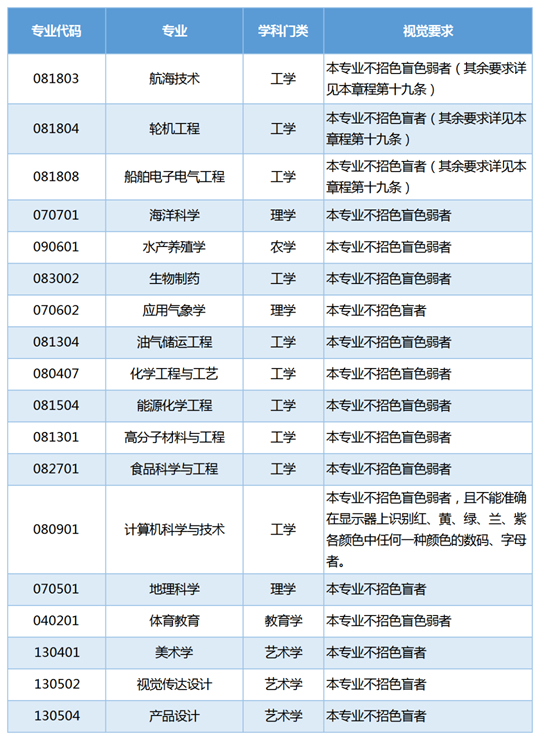 | 专业代码 | 专业 | 学科门类 | 视觉要求 |
|---|---|---|---|
| 081803 | 航海技术 | 工学 | 本专业不招色盲色弱者（其余要求详见本章程第十九条） |
| 081804 | 轮机工程 | 工学 | 本专业不招色盲者（其余要求详见本章程第十九条） |
| 081808 | 船舶电子电气工程 | 工学 | 本专业不招色盲者（其余要求详见本章程第十九条） |
| 070701 | 海洋科学 | 理学 | 本专业不招色盲色弱者 |
| 090601 | 水产养殖学 | 农学 | 本专业不招色盲色弱者 |
| 083002 | 生物制药 | 工学 | 本专业不招色盲色弱者 |
| 070602 | 应用气象学 | 理学 | 本专业不招色盲者 |
| 081304 | 油气储运工程 | 工学 | 本专业不招色盲色弱者 |
| 080407 | 化学工程与工艺 | 工学 | 本专业不招色盲色弱者 |
| 081504 | 能源化学工程 | 工学 | 本专业不招色盲色弱者 |
| 081301 | 高分子材料与工程 | 工学 | 本专业不招色盲色弱者 |
| 082701 | 食品科学与工程 | 工学 | 本专业不招色盲色弱者 |
| 080901 | 计算机科学与技术 | 工学 | 本专业不招色盲色弱者，且不能准确在显示器上识别红、黄、绿、兰、紫各颜色中任何一种颜色的数码、字母者。 |
| 070501 | 地理科学 | 理学 | 本专业不招色盲者 |
| 040201 | 体育教育 | 教育学 | 本专业不招色盲色弱者 |
| 130401 | 美术学 | 艺术学 | 本专业不招色盲者 |
| 130502 | 视觉传达设计 | 艺术学 | 本专业不招色盲者 |
| 130504 | 产品设计 | 艺术学 | 本专业不招色盲者 |